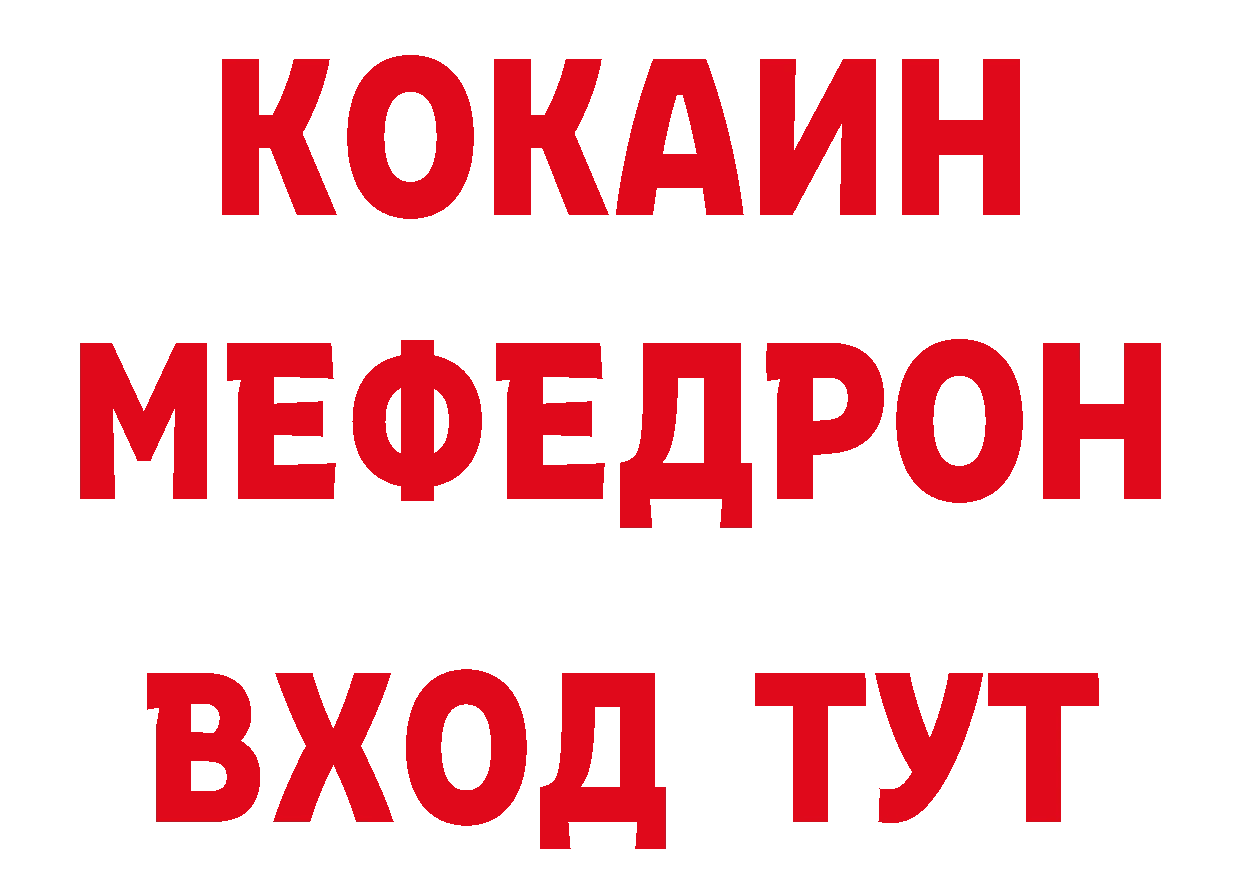 КОКАИН
МЕФЕДРОН
ВХОД ТУТ